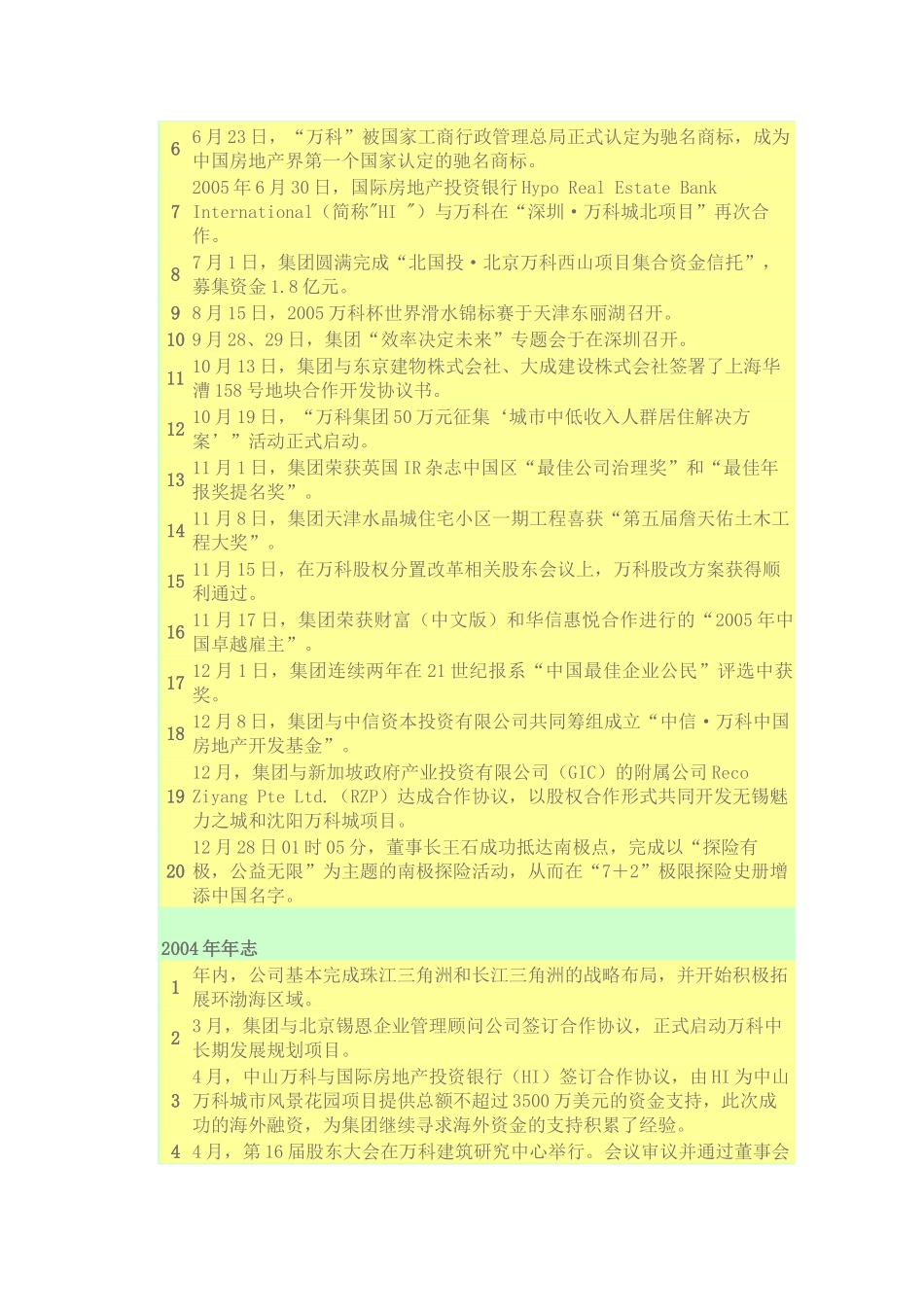 | | |
|---|---|
| 6 | 6月23日，“万科”被国家工商行政管理总局正式认定为驰名商标，成为中国房地产界第一个国家认定的驰名商标。 |
| 7 | 2005年6月30日，国际房地产投资银行Hypo Real Estate Bank International（简称"HI "）与万科在“深圳·万科城北项目”再次合作。 |
| 8 | 7月1日，集团圆满完成“北国投·北京万科西山项目集合资金信托”，募集资金1.8亿元。 |
| 9 | 8月15日，2005万科杯世界滑水锦标赛于天津东丽湖召开。 |
| 10 | 9月28、29日，集团“效率决定未来”专题会于在深圳召开。 |
| 11 | 10月13日，集团与东京建物株式会社、大成建设株式会社签署了上海华漕158号地块合作开发协议书。 |
| 12 | 10月19日，“万科集团50万元征集‘城市中低收入人群居住解决方案’”活动正式启动。 |
| 13 | 11月1日，集团荣获英国IR杂志中国区“最佳公司治理奖”和“最佳年报奖提名奖”。 |
| 14 | 11月8日，集团天津水晶城住宅小区一期工程喜获“第五届詹天佑土木工程大奖”。 |
| 15 | 11月15日，在万科股权分置改革相关股东会议上，万科股改方案获得顺利通过。 |
| 16 | 11月17日，集团荣获财富（中文版）和华信惠悦合作进行的“2005年中国卓越雇主”。 |
| 17 | 12月1日，集团连续两年在21世纪报系“中国最佳企业公民”评选中获奖。 |
| 18 | 12月8日，集团与中信资本投资有限公司共同筹组成立“中信·万科中国房地产开发基金”。 |
| 19 | 12月，集团与新加坡政府产业投资有限公司（GIC）的附属公司Reco Ziyang Pte Ltd.（RZP）达成合作协议，以股权合作形式共同开发无锡魅力之城和沈阳万科城项目。 |
| 20 | 12月28日01时05分，董事长王石成功抵达南极点，完成以“探险有极，公益无限”为主题的南极探险活动，从而在“7+2”极限探险史册增添中国名字。 |

2004年年志

| | |
|---|---|
| 1 | 年内，公司基本完成珠江三角洲和长江三角洲的战略布局，并开始积极拓展环渤海区域。 |
| 2 | 3月，集团与北京锡恩企业管理顾问公司签订合作协议，正式启动万科中长期发展规划项目。 |
| 3 | 4月，中山万科与国际房地产投资银行（HI）签订合作协议，由HI为中山万科城市风景花园项目提供总额不超过3500万美元的资金支持，此次成功的海外融资，为集团继续寻求海外资金的支持积累了经验。 |
| 4 | 4月，第16届股东大会在万科建筑研究中心举行。会议审议并通过董事会 |